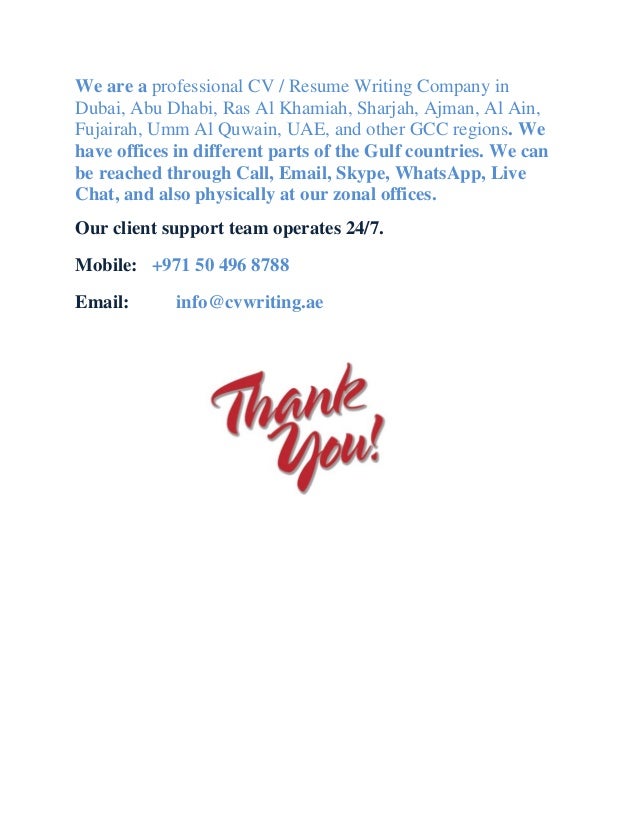 We are a professional CV / Resume Writing Company in Dubai, Abu Dhabi, Ras Al Khamiah, Sharjah, Ajman, Al Ain, Fujairah, Umm Al Quwain, UAE, and other GCC regions. We have offices in different parts of the Gulf countries. We can be reached through Call, Email, Skype, WhatsApp, Live Chat, and also physically at our zonal offices.

Our client support team operates 24/7.

Mobile: +971 50 496 8788

Email: info@cvwriting.ae

Thank You!